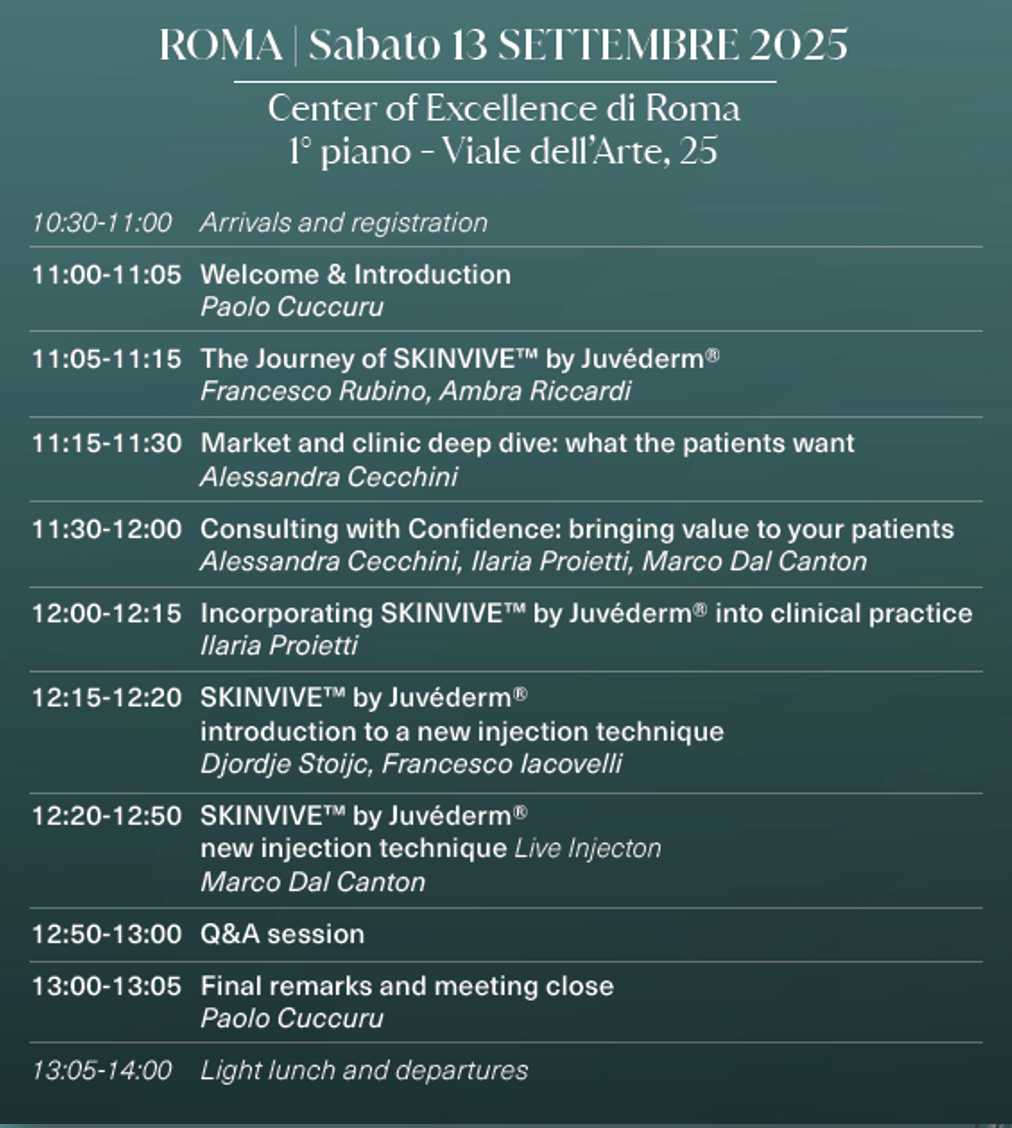 ROMA | Sabato 13 SETTEMBRE 2025

Center of Excellence di Roma
1° piano - Viale dell'Arte, 25

10:30-11:00 Arrivals and registration

11:00-11:05 Welcome & Introduction
Paolo Cuccuru

11:05-11:15 The Journey of SKINVIVE™ by Juvéderm®
Francesco Rubino, Ambra Riccardi

11:15-11:30 Market and clinic deep dive: what the patients want
Alessandra Cecchini

11:30-12:00 Consulting with Confidence: bringing value to your patients
Alessandra Cecchini, Ilaria Proietti, Marco Dal Canton

12:00-12:15 Incorporating SKINVIVE™ by Juvéderm® into clinical practice
Ilaria Proietti

12:15-12:20 SKINVIVE™ by Juvéderm®
introduction to a new injection technique
Djordje Stoijc, Francesco Iacovelli

12:20-12:50 SKINVIVE™ by Juvéderm®
new injection technique Live Injecton
Marco Dal Canton

12:50-13:00 Q&A session

13:00-13:05 Final remarks and meeting close
Paolo Cuccuru

13:05-14:00 Light lunch and departures